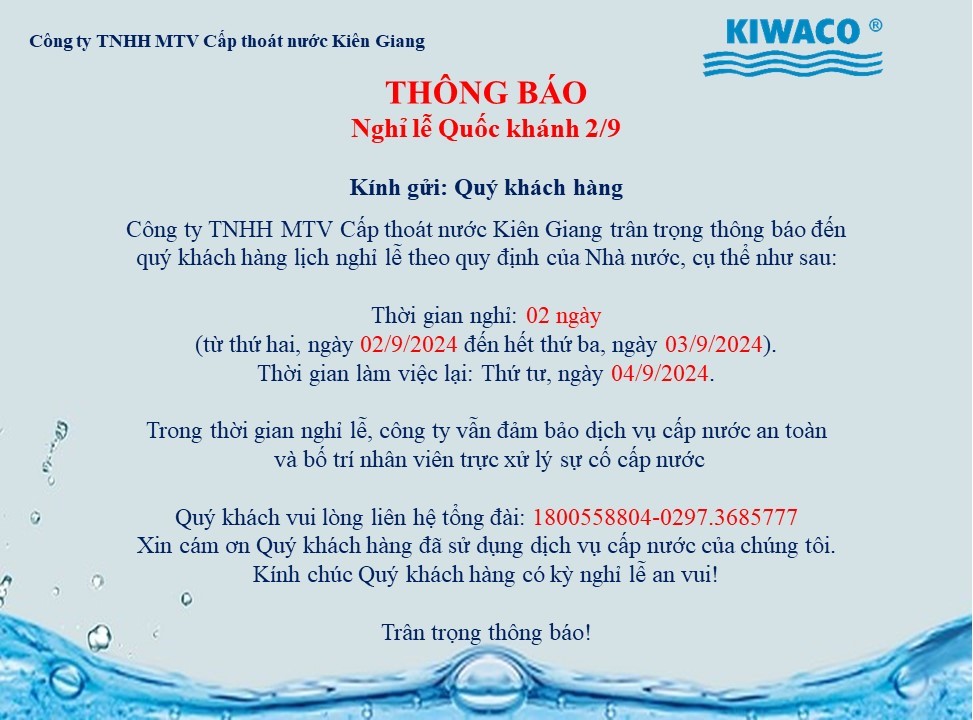 Công ty TNHH MTV Cấp thoát nước Kiên Giang

KIWACO ®

THÔNG BÁO
Nghỉ lễ Quốc khánh 2/9

Kính gửi: Quý khách hàng

Công ty TNHH MTV Cấp thoát nước Kiên Giang trân trọng thông báo đến quý khách hàng lịch nghỉ lễ theo quy định của Nhà nước, cụ thể như sau:

Thời gian nghỉ: 02 ngày
(từ thứ hai, ngày 02/9/2024 đến hết thứ ba, ngày 03/9/2024).
Thời gian làm việc lại: Thứ tư, ngày 04/9/2024.

Trong thời gian nghỉ lễ, công ty vẫn đảm bảo dịch vụ cấp nước an toàn và bố trí nhân viên trực xử lý sự cố cấp nước

Quý khách vui lòng liên hệ tổng đài: 1800558804-0297.3685777
Xin cám ơn Quý khách hàng đã sử dụng dịch vụ cấp nước của chúng tôi.
Kính chúc Quý khách hàng có kỳ nghỉ lễ an vui!

Trân trọng thông báo!